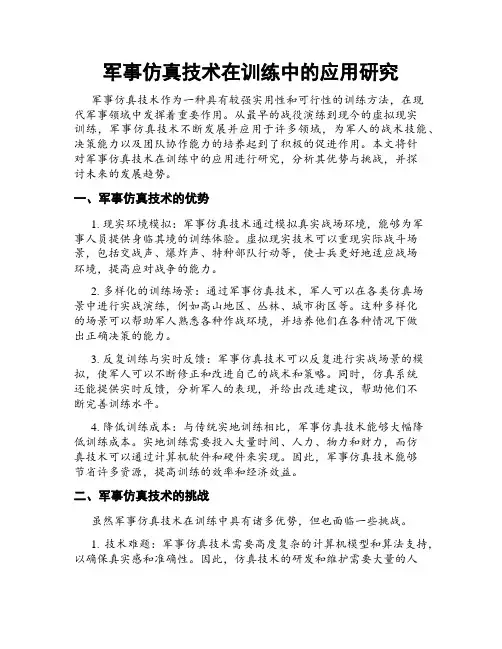 军事仿真技术在训练中的应用研究

军事仿真技术作为一种具有较强实用性和可行性的训练方法，在现代军事领域中发挥着重要作用。从最早的战役演练到现今的虚拟现实训练，军事仿真技术不断发展并应用于许多领域，为军人的战术技能、决策能力以及团队协作能力的培养起到了积极的促进作用。本文将针对军事仿真技术在训练中的应用进行研究，分析其优势与挑战，并探讨未来的发展趋势。

一、军事仿真技术的优势

1. 现实环境模拟：军事仿真技术通过模拟真实战场环境，能够为军事人员提供身临其境的训练体验。虚拟现实技术可以重现实际战斗场景，包括交战声、爆炸声、特种部队行动等，使士兵更好地适应战场环境，提高应对战争的能力。

2. 多样化的训练场景：通过军事仿真技术，军人可以在各类仿真场景中进行实战演练，例如高山地区、丛林、城市街区等。这种多样化的场景可以帮助军人熟悉各种作战环境，并培养他们在各种情况下做出正确决策的能力。

3. 反复训练与实时反馈：军事仿真技术可以反复进行实战场景的模拟，使军人可以不断修正和改进自己的战术和策略。同时，仿真系统还能提供实时反馈，分析军人的表现，并给出改进建议，帮助他们不断完善训练水平。

4. 降低训练成本：与传统实地训练相比，军事仿真技术能够大幅降低训练成本。实地训练需要投入大量时间、人力、物力和财力，而仿真技术可以通过计算机软件和硬件来实现。因此，军事仿真技术能够节省许多资源，提高训练的效率和经济效益。

二、军事仿真技术的挑战

虽然军事仿真技术在训练中具有诸多优势，但也面临一些挑战。

1. 技术难题：军事仿真技术需要高度复杂的计算机模型和算法支持，以确保真实感和准确性。因此，仿真技术的研发和维护需要大量的人